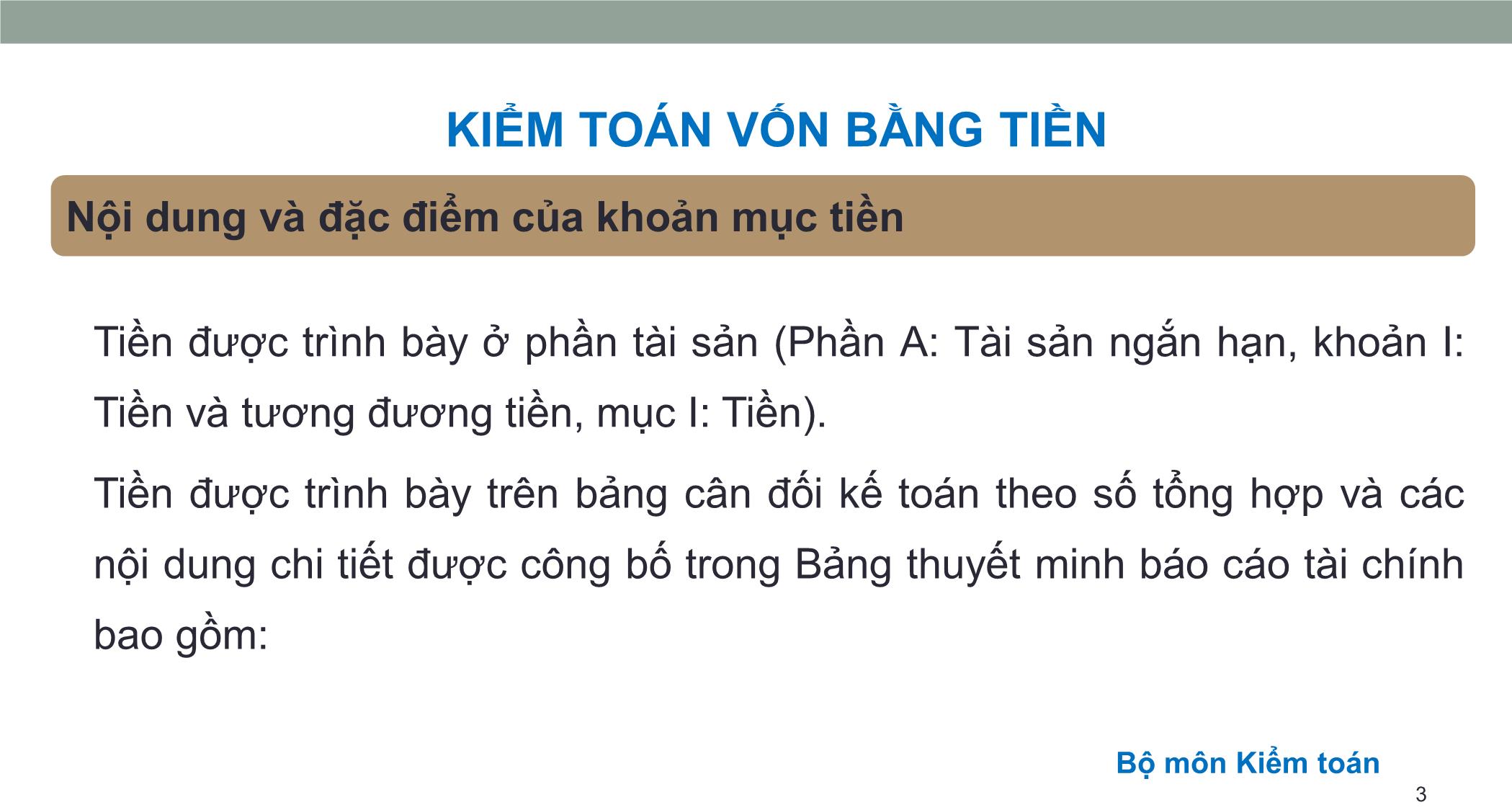 KIỂM TOÁN VỐN BẰNG TIỀN

Nội dung và đặc điểm của khoản mục tiền

Tiền được trình bày ở phần tài sản (Phần A: Tài sản ngắn hạn, khoản I: Tiền và tương đương tiền, mục I: Tiền).

Tiền được trình bày trên bảng cân đối kế toán theo số tổng hợp và các nội dung chi tiết được công bố trong Bảng thuyết minh báo cáo tài chính bao gồm:

Bộ môn Kiểm toán

3